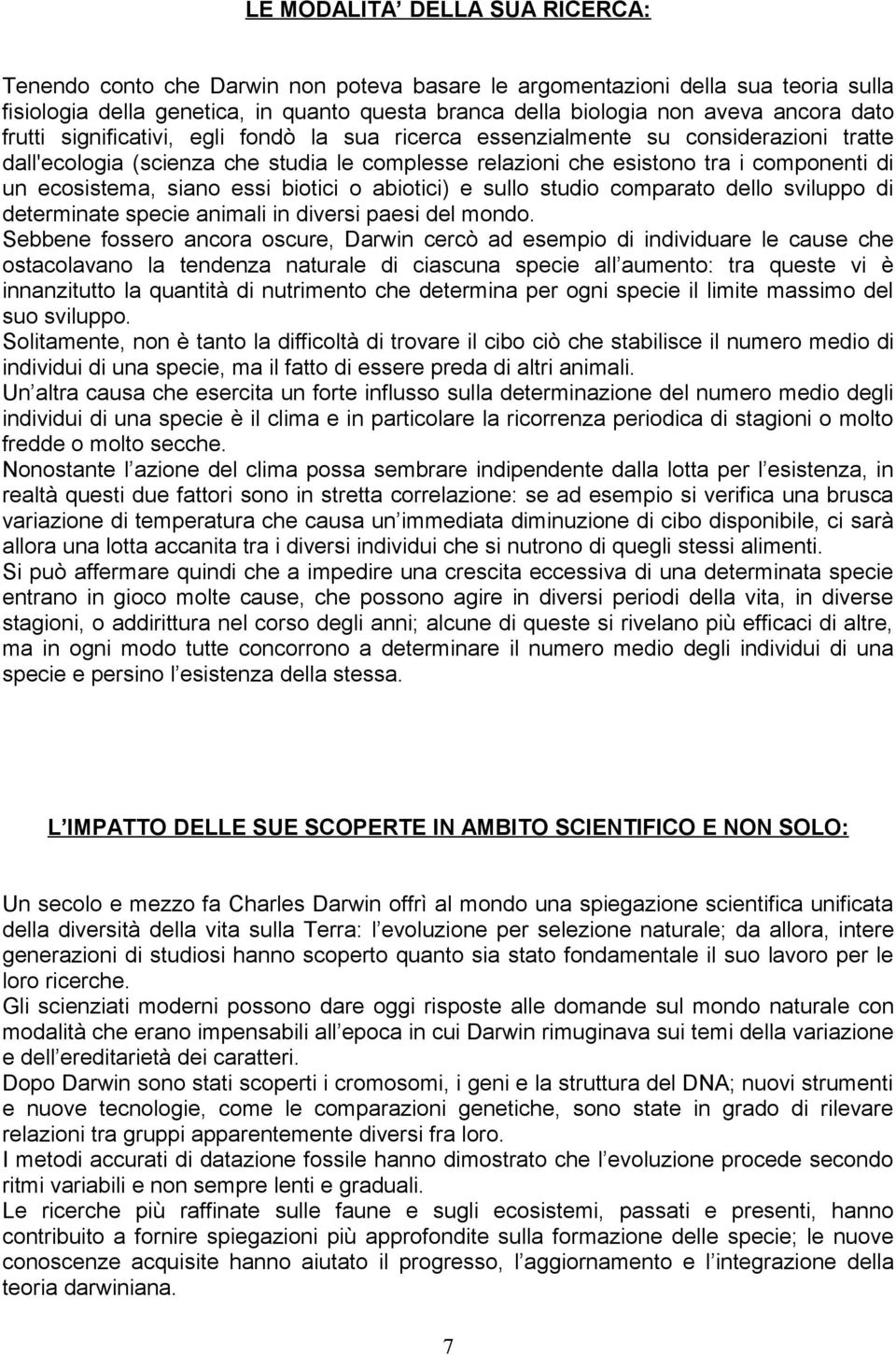 LE MODALITA' DELLA SUA RICERCA:

Tenendo conto che Darwin non poteva basare le argomentazioni della sua teoria sulla fisiologia della genetica, in quanto questa branca della biologia non aveva ancora dato frutti significativi, egli fondò la sua ricerca essenzialmente su considerazioni tratte dall'ecologia (scienza che studia le complesse relazioni che esistono tra i componenti di un ecosistema, siano essi biotici o abiotici) e sullo studio comparato dello sviluppo di determinate specie animali in diversi paesi del mondo.
Sebbene fossero ancora oscure, Darwin cercò ad esempio di individuare le cause che ostacolavano la tendenza naturale di ciascuna specie all aumento: tra queste vi è innanzitutto la quantità di nutrimento che determina per ogni specie il limite massimo del suo sviluppo.
Solitamente, non è tanto la difficoltà di trovare il cibo ciò che stabilisce il numero medio di individui di una specie, ma il fatto di essere preda di altri animali.
Un altra causa che esercita un forte influsso sulla determinazione del numero medio degli individui di una specie è il clima e in particolare la ricorrenza periodica di stagioni o molto fredde o molto secche.
Nonostante l azione del clima possa sembrare indipendente dalla lotta per l esistenza, in realtà questi due fattori sono in stretta correlazione: se ad esempio si verifica una brusca variazione di temperatura che causa un immediata diminuzione di cibo disponibile, ci sarà allora una lotta accanita tra i diversi individui che si nutrono di quegli stessi alimenti.
Si può affermare quindi che a impedire una crescita eccessiva di una determinata specie entrano in gioco molte cause, che possono agire in diversi periodi della vita, in diverse stagioni, o addirittura nel corso degli anni; alcune di queste si rivelano più efficaci di altre, ma in ogni modo tutte concorrono a determinare il numero medio degli individui di una specie e persino l esistenza della stessa.

L IMPATTO DELLE SUE SCOPERTE IN AMBITO SCIENTIFICO E NON SOLO:

Un secolo e mezzo fa Charles Darwin offrì al mondo una spiegazione scientifica unificata della diversità della vita sulla Terra: l evoluzione per selezione naturale; da allora, intere generazioni di studiosi hanno scoperto quanto sia stato fondamentale il suo lavoro per le loro ricerche.
Gli scienziati moderni possono dare oggi risposte alle domande sul mondo naturale con modalità che erano impensabili all epoca in cui Darwin rimuginava sui temi della variazione e dell ereditarietà dei caratteri.
Dopo Darwin sono stati scoperti i cromosomi, i geni e la struttura del DNA; nuovi strumenti e nuove tecnologie, come le comparazioni genetiche, sono state in grado di rilevare relazioni tra gruppi apparentemente diversi fra loro.
I metodi accurati di datazione fossile hanno dimostrato che l evoluzione procede secondo ritmi variabili e non sempre lenti e graduali.
Le ricerche più raffinate sulle faune e sugli ecosistemi, passati e presenti, hanno contribuito a fornire spiegazioni più approfondite sulla formazione delle specie; le nuove conoscenze acquisite hanno aiutato il progresso, l aggiornamento e l integrazione della teoria darwiniana.

7